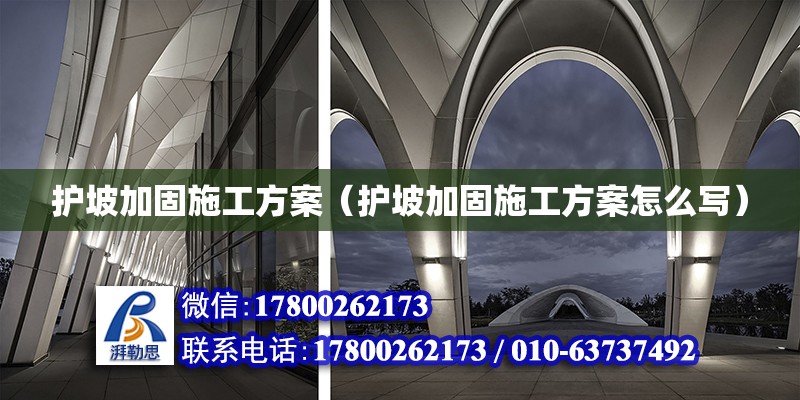 护坡加固施工方案（护坡加固施工方案怎么写）

湃勒思

微信：17800262173

联系电话：17800262173 / 010-63737492